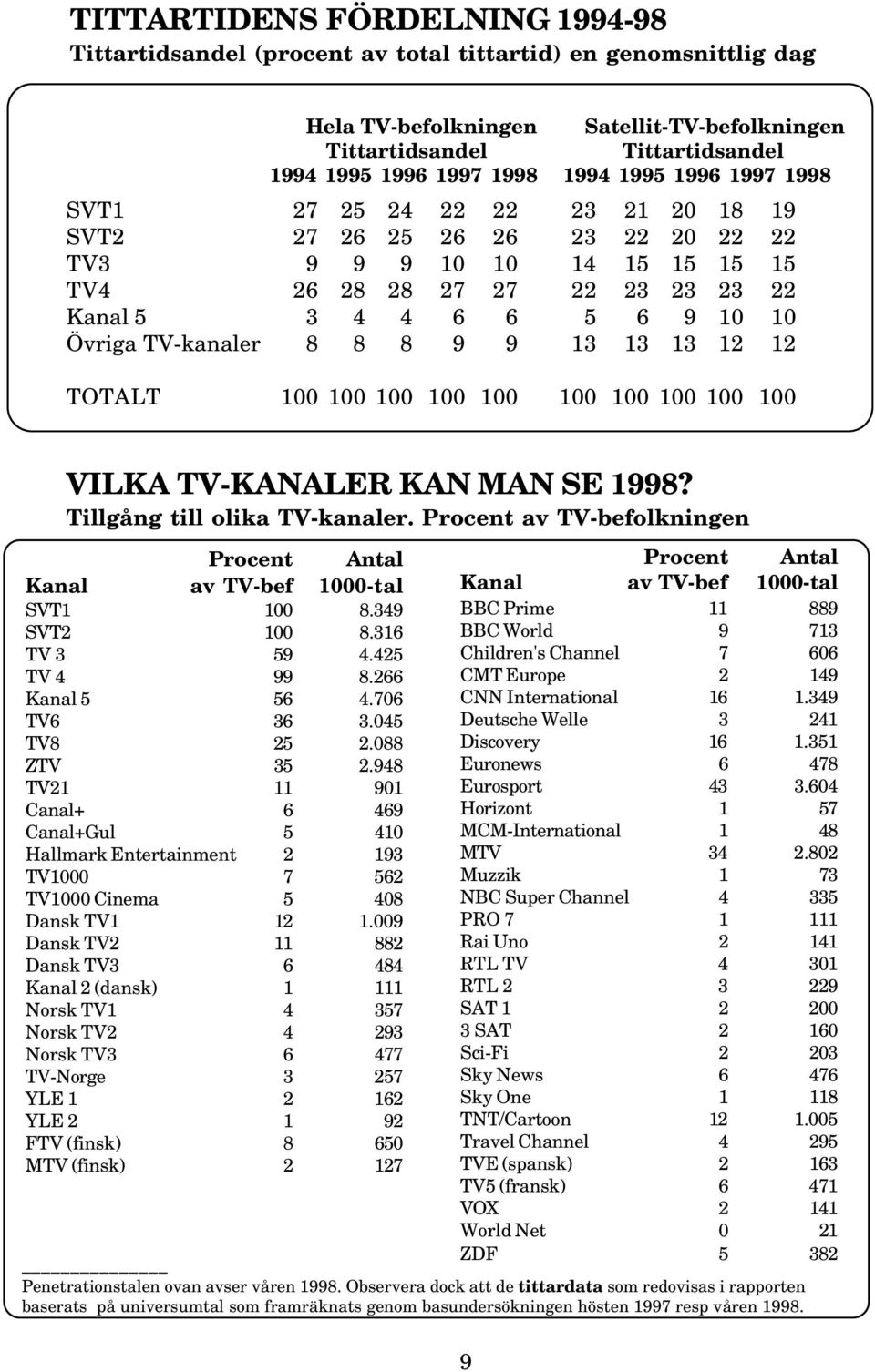 TITTARTIDENS FÖRDELNING 1994-98
Tittartidsandel (procent av total tittartid) en genomsnittlig dag

| | Hela TV-befolkningen Tittartidsandel 1994 | 1995 | 1996 | 1997 | 1998 | Satellit-TV-befolkningen Tittartidsandel 1994 | 1995 | 1996 | 1997 | 1998 |
|---|---|---|---|---|---|---|---|---|---|---|
| SVT1 | 27 | 25 | 24 | 22 | 22 | 23 | 21 | 20 | 18 | 19 |
| SVT2 | 27 | 26 | 25 | 26 | 26 | 23 | 22 | 20 | 22 | 22 |
| TV3 | 9 | 9 | 9 | 10 | 10 | 14 | 15 | 15 | 15 | 15 |
| TV4 | 26 | 28 | 28 | 27 | 27 | 22 | 23 | 23 | 23 | 22 |
| Kanal 5 | 3 | 4 | 4 | 6 | 6 | 5 | 6 | 9 | 10 | 10 |
| Övriga TV-kanaler | 8 | 8 | 8 | 9 | 9 | 13 | 13 | 13 | 12 | 12 |
| TOTALT | 100 | 100 | 100 | 100 | 100 | 100 | 100 | 100 | 100 | 100 |

VILKA TV-KANALER KAN MAN SE 1998?
Tillgång till olika TV-kanaler. Procent av TV-befolkningen

| Kanal | Procent av TV-bef | Antal 1000-tal |
|---|---|---|
| SVT1 | 100 | 8.349 |
| SVT2 | 100 | 8.316 |
| TV 3 | 59 | 4.425 |
| TV 4 | 99 | 8.266 |
| Kanal 5 | 56 | 4.706 |
| TV6 | 36 | 3.045 |
| TV8 | 25 | 2.088 |
| ZTV | 35 | 2.948 |
| TV21 | 11 | 901 |
| Canal+ | 6 | 469 |
| Canal+Gul | 5 | 410 |
| Hallmark Entertainment | 2 | 193 |
| TV1000 | 7 | 562 |
| TV1000 Cinema | 5 | 408 |
| Dansk TV1 | 12 | 1.009 |
| Dansk TV2 | 11 | 882 |
| Dansk TV3 | 6 | 484 |
| Kanal 2 (dansk) | 1 | 111 |
| Norsk TV1 | 4 | 357 |
| Norsk TV2 | 4 | 293 |
| Norsk TV3 | 6 | 477 |
| TV-Norge | 3 | 257 |
| YLE 1 | 2 | 162 |
| YLE 2 | 1 | 92 |
| FTV (finsk) | 8 | 650 |
| MTV (finsk) | 2 | 127 |

| Kanal | Procent av TV-bef | Antal 1000-tal |
|---|---|---|
| BBC Prime | 11 | 889 |
| BBC World | 9 | 713 |
| Children's Channel | 7 | 606 |
| CMT Europe | 2 | 149 |
| CNN International | 16 | 1.349 |
| Deutsche Welle | 3 | 241 |
| Discovery | 16 | 1.351 |
| Euronews | 6 | 478 |
| Eurosport | 43 | 3.604 |
| Horizont | 1 | 57 |
| MCM-International | 1 | 48 |
| MTV | 34 | 2.802 |
| Muzzik | 1 | 73 |
| NBC Super Channel | 4 | 335 |
| PRO 7 | 1 | 111 |
| Rai Uno | 2 | 141 |
| RTL TV | 4 | 301 |
| RTL 2 | 3 | 229 |
| SAT 1 | 2 | 200 |
| 3 SAT | 2 | 160 |
| Sci-Fi | 2 | 203 |
| Sky News | 6 | 476 |
| Sky One | 1 | 118 |
| TNT/Cartoon | 12 | 1.005 |
| Travel Channel | 4 | 295 |
| TVE (spansk) | 2 | 163 |
| TV5 (fransk) | 6 | 471 |
| VOX | 2 | 141 |
| World Net | 0 | 21 |
| ZDF | 5 | 382 |

Penetrationstalen ovan avser våren 1998. Observera dock att de tittardata som redovisas i rapporten baserats på universumtal som framräknats genom basundersökningen hösten 1997 resp våren 1998.

9